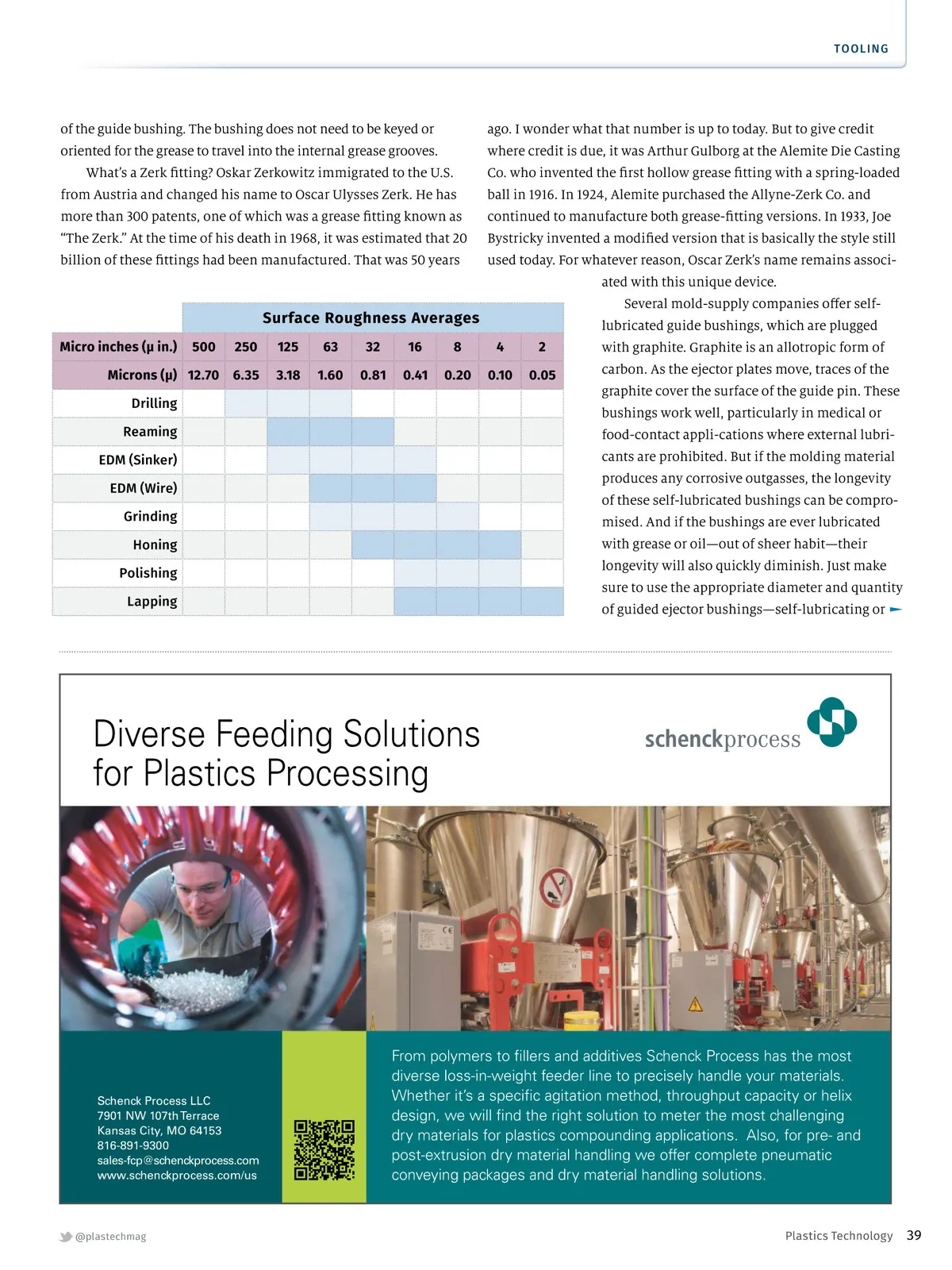 TOOLING

of the guide bushing. The bushing does not need to be keyed or oriented for the grease to travel into the internal grease grooves.

What's a Zerk fitting? Oskar Zerkowitz immigrated to the U.S. from Austria and changed his name to Oscar Ulysses Zerk. He has more than 300 patents, one of which was a grease fitting known as "The Zerk." At the time of his death in 1968, it was estimated that 20 billion of these fittings had been manufactured. That was 50 years ago. I wonder what that number is up to today. But to give credit where credit is due, it was Arthur Gulborg at the Alemite Die Casting Co. who invented the first hollow grease fitting with a spring-loaded ball in 1916. In 1924, Alemite purchased the Allyne-Zerk Co. and continued to manufacture both grease-fitting versions. In 1933, Joe Bystricky invented a modified version that is basically the style still used today. For whatever reason, Oscar Zerk's name remains associated with this unique device.

Several mold-supply companies offer self-lubricated guide bushings, which are plugged with graphite. Graphite is an allotropic form of carbon. As the ejector plates move, traces of the graphite cover the surface of the guide pin. These bushings work well, particularly in medical or food-contact appli-cations where external lubricants are prohibited. But if the molding material produces any corrosive outgasses, the longevity of these self-lubricated bushings can be compromised. And if the bushings are ever lubricated with grease or oil—out of sheer habit—their longevity will also quickly diminish. Just make sure to use the appropriate diameter and quantity of guided ejector bushings—self-lubricating or

Surface Roughness Averages

| Micro inches (μ in.) | 500 | 250 | 125 | 63 | 32 | 16 | 8 | 4 | 2 |
|---|---|---|---|---|---|---|---|---|---|
| Microns (μ) | 12.70 | 6.35 | 3.18 | 1.60 | 0.81 | 0.41 | 0.20 | 0.10 | 0.05 |
| Drilling | | | | | | | | | |
| Reaming | | | | | | | | | |
| EDM (Sinker) | | | | | | | | | |
| EDM (Wire) | | | | | | | | | |
| Grinding | | | | | | | | | |
| Honing | | | | | | | | | |
| Polishing | | | | | | | | | |
| Lapping | | | | | | | | | |

Diverse Feeding Solutions for Plastics Processing

schenckprocess

Schenck Process LLC
7901 NW 107th Terrace
Kansas City, MO 64153
816-891-9300
sales-fcp@schenckprocess.com
www.schenckprocess.com/us

From polymers to fillers and additives Schenck Process has the most diverse loss-in-weight feeder line to precisely handle your materials. Whether it's a specific agitation method, throughput capacity or helix design, we will find the right solution to meter the most challenging dry materials for plastics compounding applications. Also, for pre- and post-extrusion dry material handling we offer complete pneumatic conveying packages and dry material handling solutions.

@plastechmag

Plastics Technology 39